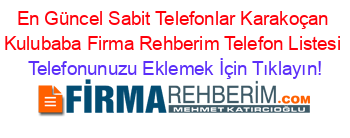 En Güncel Sabit Telefonlar Karakoçan Kulubaba Firma Rehberim Telefon Listesi
Telefonunuzu Eklemek İçin Tıklayın!

FİRMAREHBERİM.COM
MEHMET KATIRCIOĞLU